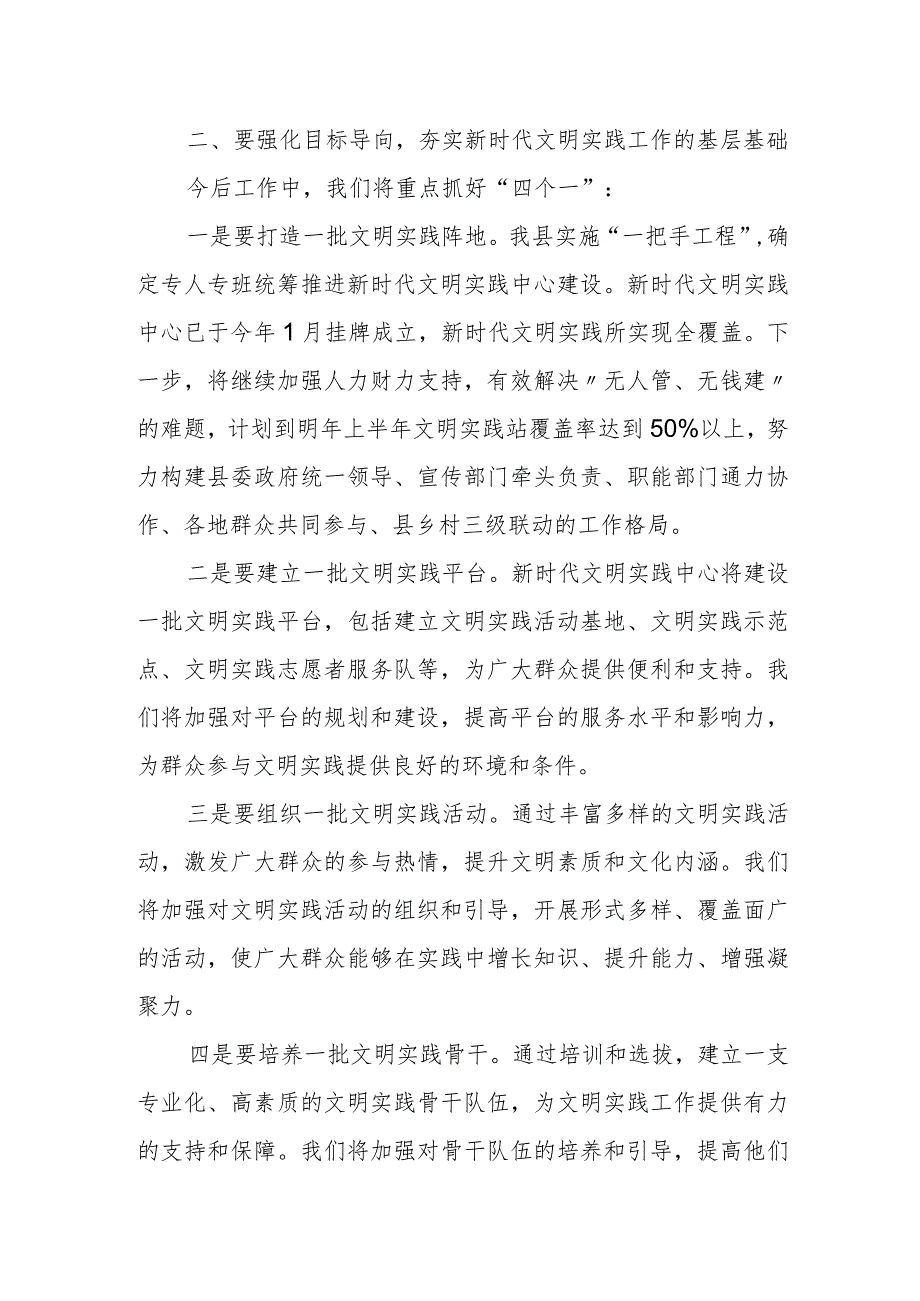 二、要强化目标导向，夯实新时代文明实践工作的基层基础

今后工作中，我们将重点抓好“四个一”：

一是要打造一批文明实践阵地。我县实施“一把手工程”，确定专人专班统筹推进新时代文明实践中心建设。新时代文明实践中心已于今年1月挂牌成立，新时代文明实践所实现全覆盖。下一步，将继续加强人力财力支持，有效解决〃无人管、无钱建〃的难题，计划到明年上半年文明实践站覆盖率达到50%以上，努力构建县委政府统一领导、宣传部门牵头负责、职能部门通力协作、各地群众共同参与、县乡村三级联动的工作格局。

二是要建立一批文明实践平台。新时代文明实践中心将建设一批文明实践平台，包括建立文明实践活动基地、文明实践示范点、文明实践志愿者服务队等，为广大群众提供便利和支持。我们将加强对平台的规划和建设，提高平台的服务水平和影响力，为群众参与文明实践提供良好的环境和条件。

三是要组织一批文明实践活动。通过丰富多样的文明实践活动，激发广大群众的参与热情，提升文明素质和文化内涵。我们将加强对文明实践活动的组织和引导，开展形式多样、覆盖面广的活动，使广大群众能够在实践中增长知识、提升能力、增强凝聚力。

四是要培养一批文明实践骨干。通过培训和选拔，建立一支专业化、高素质的文明实践骨干队伍，为文明实践工作提供有力的支持和保障。我们将加强对骨干队伍的培养和引导，提高他们